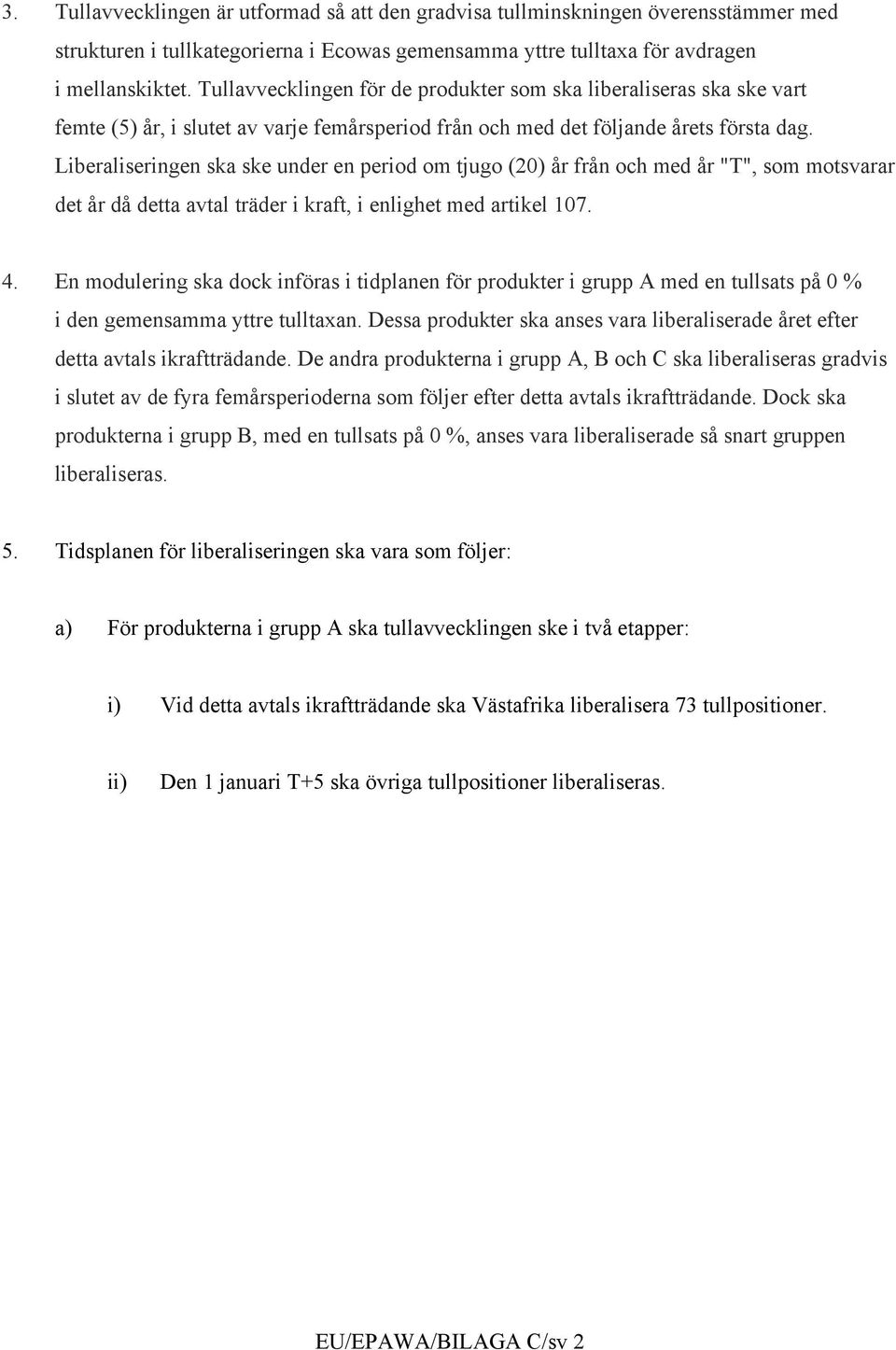 3. Tullavvecklingen är utformad så att den gradvisa tullminskningen överensstämmer med strukturen i tullkategorierna i Ecowas gemensamma yttre tulltaxa för avdragen i mellanskiktet. Tullavvecklingen för de produkter som ska liberaliseras ska ske vart femte (5) år, i slutet av varje femårsperiod från och med det följande årets första dag. Liberaliseringen ska ske under en period om tjugo (20) år från och med år "T", som motsvarar det år då detta avtal träder i kraft, i enlighet med artikel 107.

4. En modulering ska dock införas i tidplanen för produkter i grupp A med en tullsats på 0 % i den gemensamma yttre tulltaxan. Dessa produkter ska anses vara liberaliserade året efter detta avtals ikraftträdande. De andra produkterna i grupp A, B och C ska liberaliseras gradvis i slutet av de fyra femårsperioderna som följer efter detta avtals ikraftträdande. Dock ska produkterna i grupp B, med en tullsats på 0 %, anses vara liberaliserade så snart gruppen liberaliseras.

5. Tidsplanen för liberaliseringen ska vara som följer:

a) För produkterna i grupp A ska tullavvecklingen ske i två etapper:

i) Vid detta avtals ikraftträdande ska Västafrika liberalisera 73 tullpositioner.

ii) Den 1 januari T+5 ska övriga tullpositioner liberaliseras.

EU/EPAWA/BILAGA C/sv 2